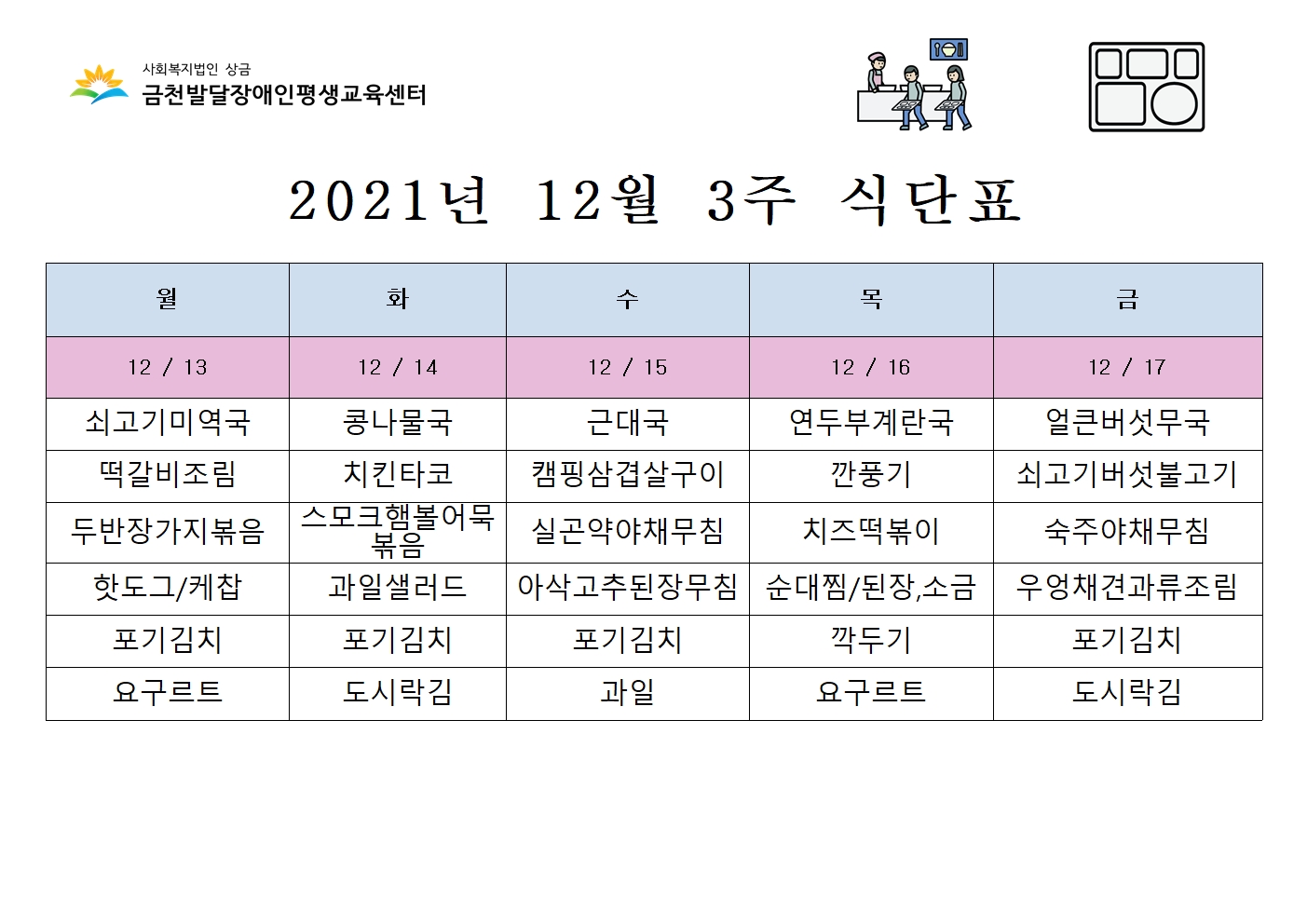 사회복지법인 상금
금천발달장애인평생교육센터

2021년 12월 3주 식단표

| 월 | 화 | 수 | 목 | 금 |
|---|---|---|---|---|
| 12 / 13 | 12 / 14 | 12 / 15 | 12 / 16 | 12 / 17 |
| 쇠고기미역국 | 콩나물국 | 근대국 | 연두부계란국 | 얼큰버섯무국 |
| 떡갈비조림 | 치킨타코 | 캠핑삼겹살구이 | 깐풍기 | 쇠고기버섯불고기 |
| 두반장가지볶음 | 스모크햄볼어묵볶음 | 실곤약야채무침 | 치즈떡볶이 | 숙주야채무침 |
| 핫도그/케찹 | 과일샐러드 | 아삭고추된장무침 | 순대찜/된장,소금 | 우엉채견과류조림 |
| 포기김치 | 포기김치 | 포기김치 | 깍두기 | 포기김치 |
| 요구르트 | 도시락김 | 과일 | 요구르트 | 도시락김 |